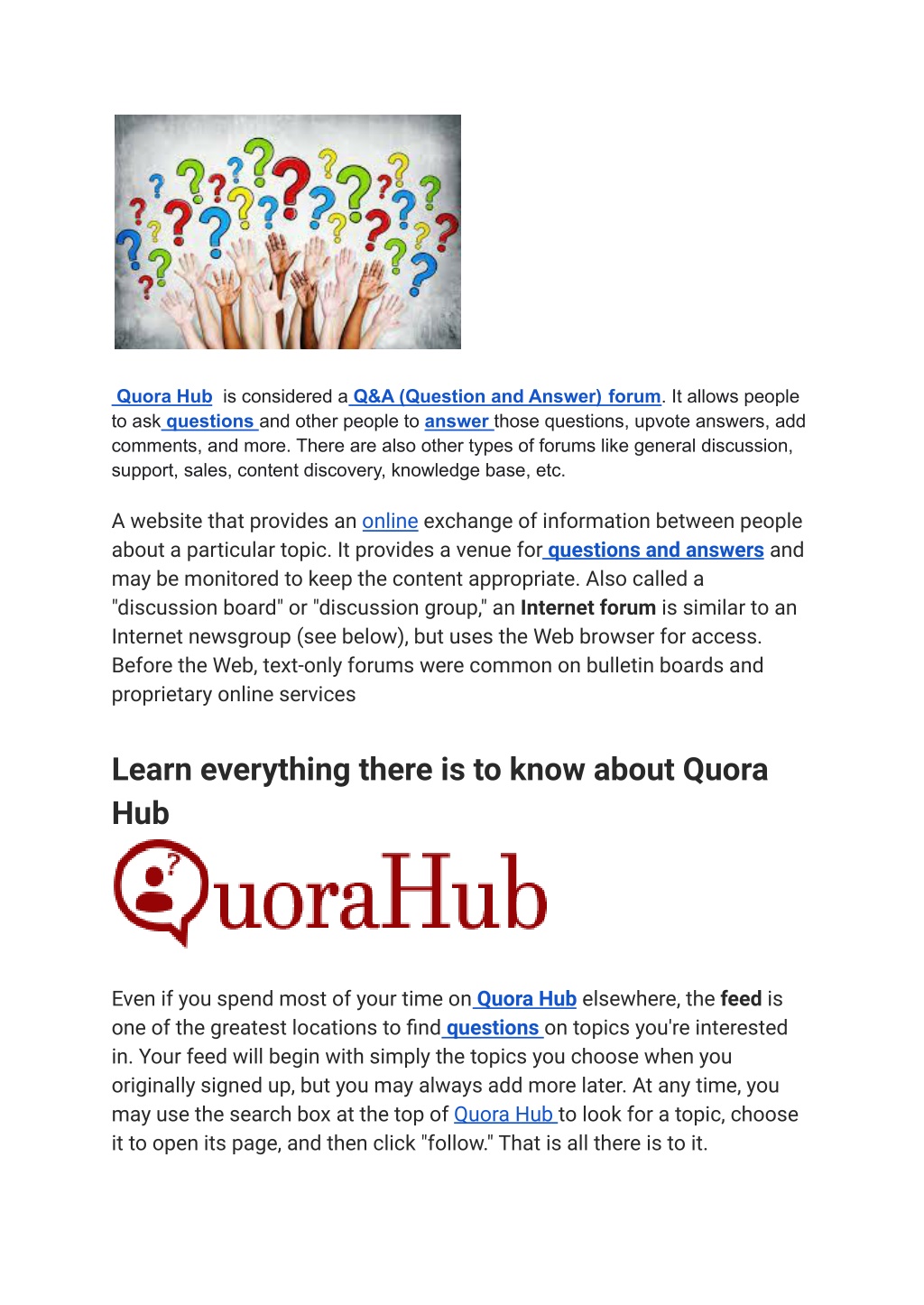 Quora Hub is considered a Q&A (Question and Answer) forum. It allows people to ask questions and other people to answer those questions, upvote answers, add comments, and more. There are also other types of forums like general discussion, support, sales, content discovery, knowledge base, etc.

A website that provides an online exchange of information between people about a particular topic. It provides a venue for questions and answers and may be monitored to keep the content appropriate. Also called a "discussion board" or "discussion group," an Internet forum is similar to an Internet newsgroup (see below), but uses the Web browser for access. Before the Web, text-only forums were common on bulletin boards and proprietary online services

Learn everything there is to know about Quora Hub

QuoraHub

Even if you spend most of your time on Quora Hub elsewhere, the feed is one of the greatest locations to find questions on topics you're interested in. Your feed will begin with simply the topics you choose when you originally signed up, but you may always add more later. At any time, you may use the search box at the top of Quora Hub to look for a topic, choose it to open its page, and then click "follow." That is all there is to it.